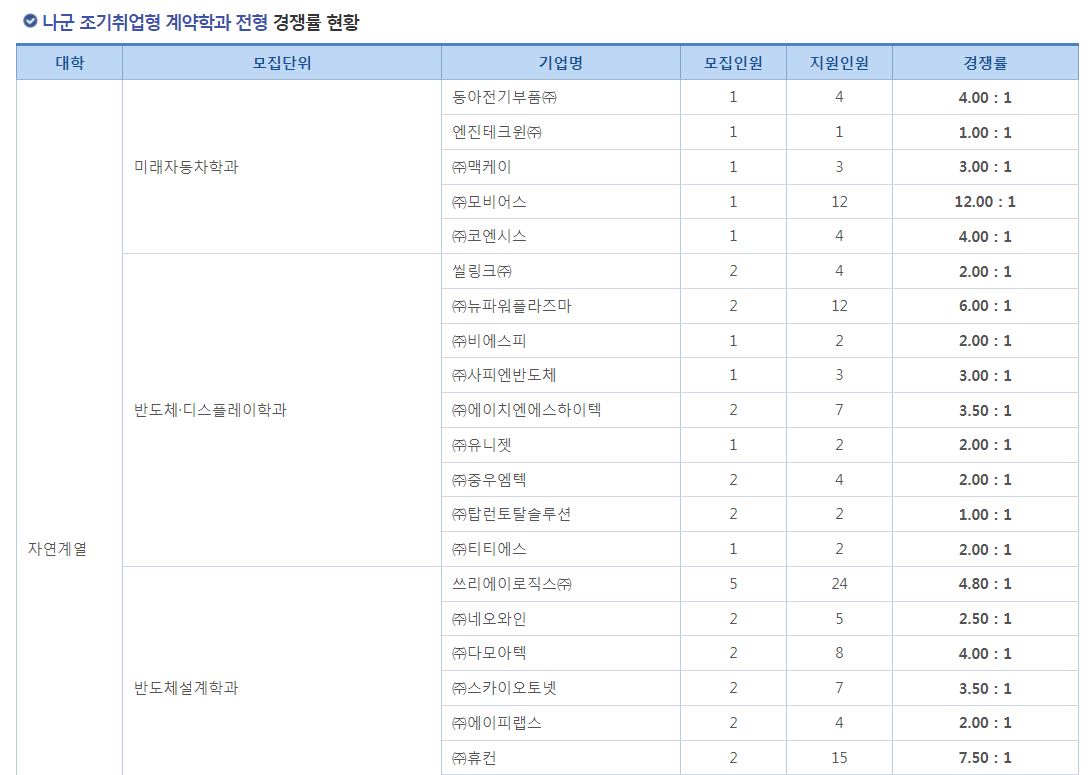 나군 조기취업형 계약학과 전형 경쟁률 현황

| 대학 | 모집단위 | 기업명 | 모집인원 | 지원인원 | 경쟁률 |
|---|---|---|---|---|---|
| 자연계열 | 미래자동차학과 | 동아전기부품㈜ | 1 | 4 | 4.00 : 1 |
| | | 엔진테크윈㈜ | 1 | 1 | 1.00 : 1 |
| | | ㈜맥케이 | 1 | 3 | 3.00 : 1 |
| | | ㈜모비어스 | 1 | 12 | 12.00 : 1 |
| | | ㈜코엔시스 | 1 | 4 | 4.00 : 1 |
| | 반도체·디스플레이학과 | 씰링크㈜ | 2 | 4 | 2.00 : 1 |
| | | ㈜뉴파워플라즈마 | 2 | 12 | 6.00 : 1 |
| | | ㈜비에스피 | 1 | 2 | 2.00 : 1 |
| | | ㈜사피엔반도체 | 1 | 3 | 3.00 : 1 |
| | | ㈜에이치엔에스하이텍 | 2 | 7 | 3.50 : 1 |
| | | ㈜유니젯 | 1 | 2 | 2.00 : 1 |
| | | ㈜중우엠텍 | 2 | 4 | 2.00 : 1 |
| | | ㈜탑런토탈솔루션 | 2 | 2 | 1.00 : 1 |
| | | ㈜티티에스 | 1 | 2 | 2.00 : 1 |
| | 반도체설계학과 | 쓰리에이로직스㈜ | 5 | 24 | 4.80 : 1 |
| | | ㈜네오와인 | 2 | 5 | 2.50 : 1 |
| | | ㈜다모아텍 | 2 | 8 | 4.00 : 1 |
| | | ㈜스카이오토넷 | 2 | 7 | 3.50 : 1 |
| | | ㈜에이피랩스 | 2 | 4 | 2.00 : 1 |
| | | ㈜휴컨 | 2 | 15 | 7.50 : 1 |